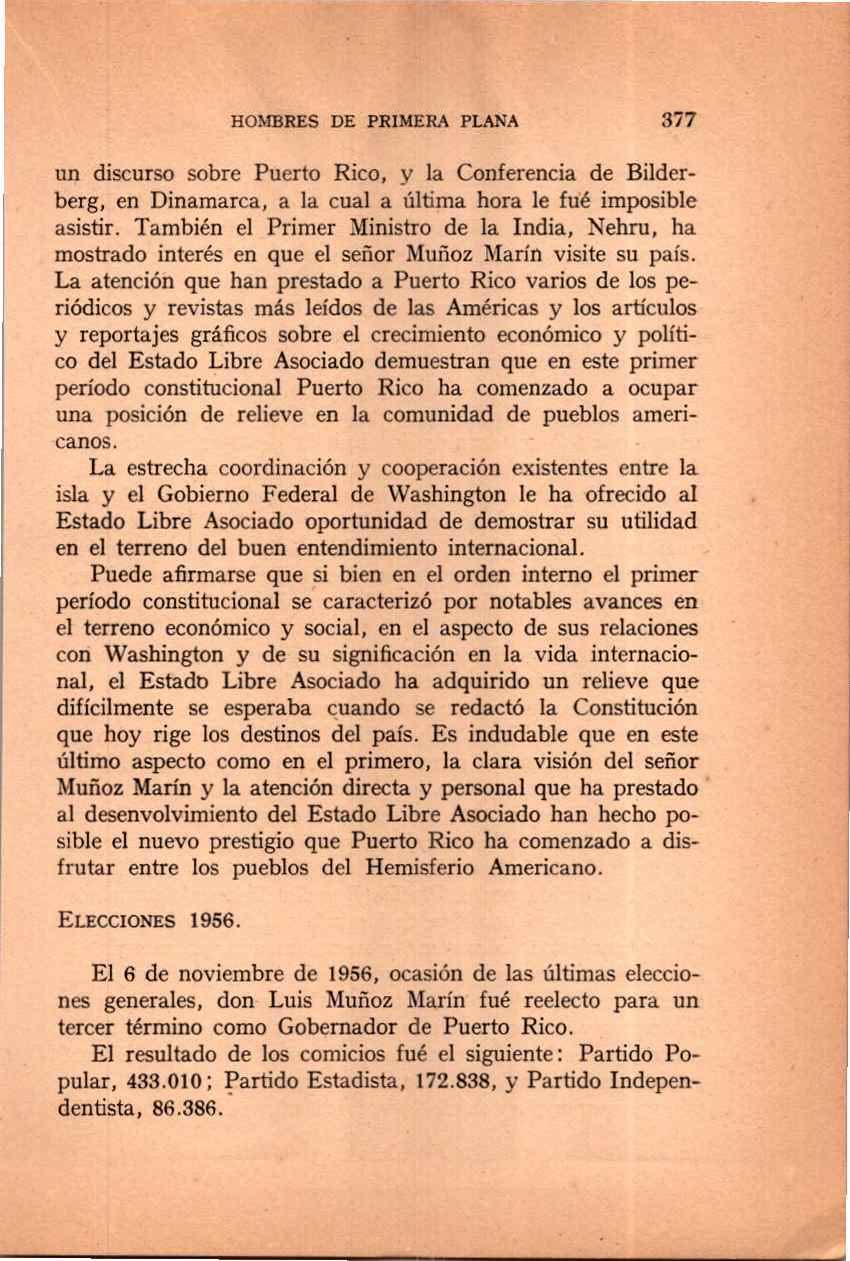 HOMBRES DE PRIMERA PLANA 377

un discurso sobre Puerto Rico, y la Conferencia de Bilderberg, en Dinamarca, a la cual a última hora le fué imposible asistir. También el Primer Ministro de la India, Nehru, ha mostrado interés en que el señor Muñoz Marín visite su país. La atención que han prestado a Puerto Rico varios de los periódicos y revistas más leídos de las Américas y los artículos y reportajes gráficos sobre el crecimiento económico y político del Estado Libre Asociado demuestran que en este primer período constitucional Puerto Rico ha comenzado a ocupar una posición de relieve en la comunidad de pueblos americanos.

La estrecha coordinación y cooperación existentes entre la isla y el Gobierno Federal de Washington le ha ofrecido al Estado Libre Asociado oportunidad de demostrar su utilidad en el terreno del buen entendimiento internacional.

Puede afirmarse que si bien en el orden interno el primer período constitucional se caracterizó por notables avances en el terreno económico y social, en el aspecto de sus relaciones con Washington y de su significación en la vida internacional, el Estado Libre Asociado ha adquirido un relieve que difícilmente se esperaba cuando se redactó la Constitución que hoy rige los destinos del país. Es indudable que en este último aspecto como en el primero, la clara visión del señor Muñoz Marín y la atención directa y personal que ha prestado al desenvolvimiento del Estado Libre Asociado han hecho posible el nuevo prestigio que Puerto Rico ha comenzado a disfrutar entre los pueblos del Hemisferio Americano.

ELECCIONES 1956.

El 6 de noviembre de 1956, ocasión de las últimas elecciones generales, don Luis Muñoz Marín fué reelecto para un tercer término como Gobernador de Puerto Rico.

El resultado de los comicios fué el siguiente: Partido Popular, 433.010; Partido Estadista, 172.838, y Partido Independentista, 86.386.